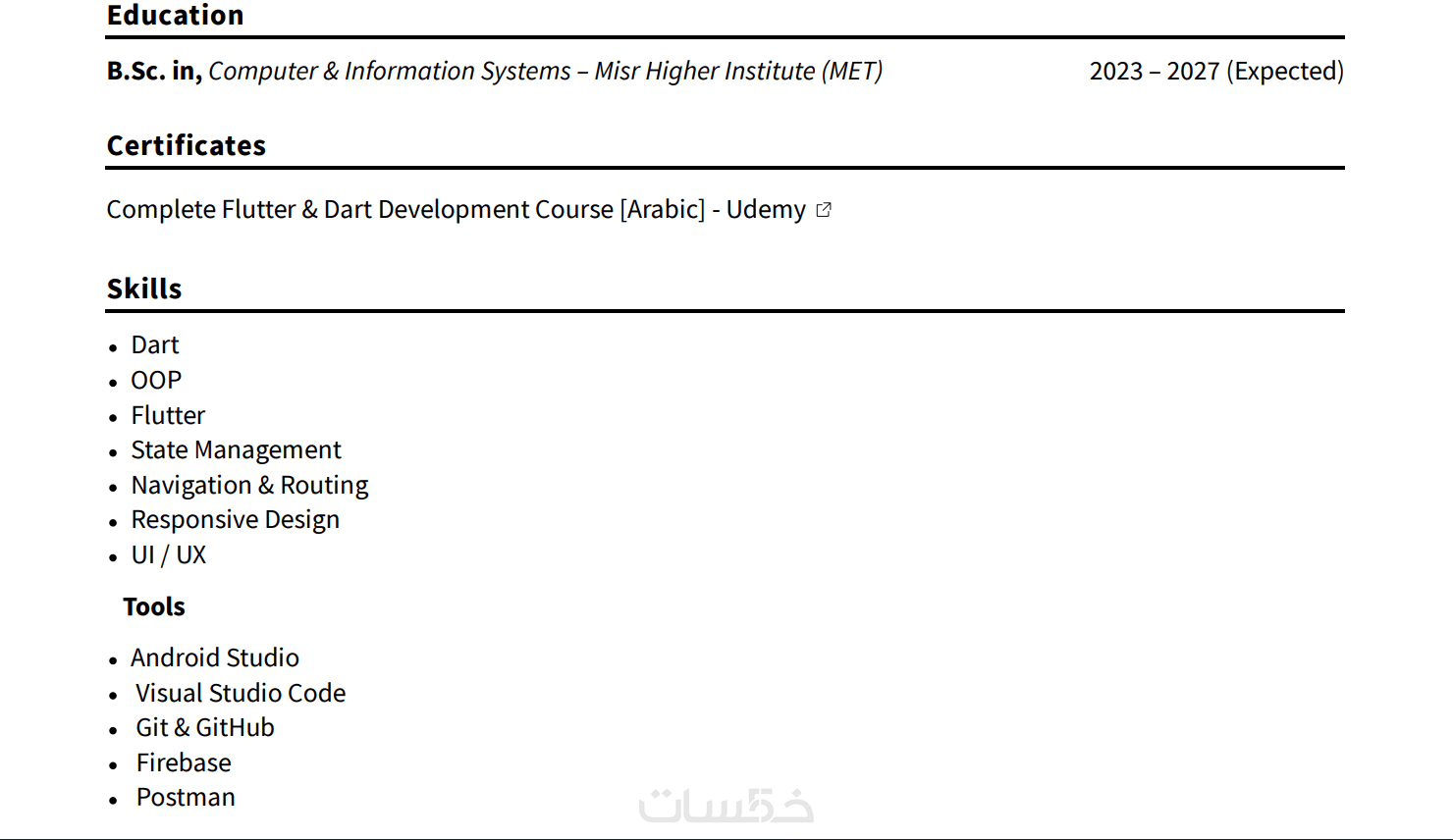 Education

B.Sc. in, Computer & Information Systems – Misr Higher Institute (MET) 2023 – 2027 (Expected)

Certificates

Complete Flutter & Dart Development Course [Arabic] - Udemy

Skills

• Dart
• OOP
• Flutter
• State Management
• Navigation & Routing
• Responsive Design
• UI / UX

Tools

• Android Studio
• Visual Studio Code
• Git & GitHub
• Firebase
• Postman

خمسات